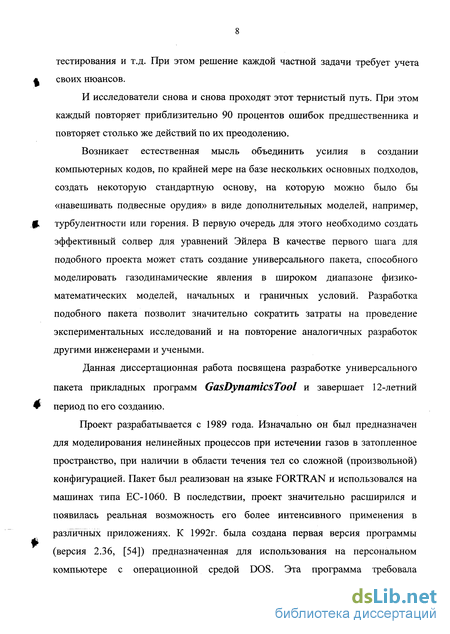 8

тестирования и т.д. При этом решение каждой частной задачи требует учета своих нюансов.

И исследователи снова и снова проходят этот тернистый путь. При этом каждый повторяет приблизительно 90 процентов ошибок предшественника и повторяет столько же действий по их преодолению.

Возникает естественная мысль объединить усилия в создании компьютерных кодов, по крайней мере на базе нескольких основных подходов, создать некоторую стандартную основу, на которую можно было бы «навешивать подвесные орудия» в виде дополнительных моделей, например, турбулентности или горения. В первую очередь для этого необходимо создать эффективный солвер для уравнений Эйлера В качестве первого шага для подобного проекта может стать создание универсального пакета, способного моделировать газодинамические явления в широком диапазоне физико-математических моделей, начальных и граничных условий. Разработка подобного пакета позволит значительно сократить затраты на проведение экспериментальных исследований и на повторение аналогичных разработок другими инженерами и учеными.

Данная диссертационная работа посвящена разработке универсального пакета прикладных программ GasDynamicsTool и завершает 12-летний период по его созданию.

Проект разрабатывается с 1989 года. Изначально он был предназначен для моделирования нелинейных процессов при истечении газов в затопленное пространство, при наличии в области течения тел со сложной (произвольной) конфигурацией. Пакет был реализован на языке FORTRAN и использовался на машинах типа ЕС-1060. В последствии, проект значительно расширился и появилась реальная возможность его более интенсивного применения в различных приложениях. К 1992г. была создана первая версия программы (версия 2.36, [54]) предназначенная для использования на персональном компьютере с операционной средой DOS. Эта программа требовала

dsLib.net
библиотека диссертаций